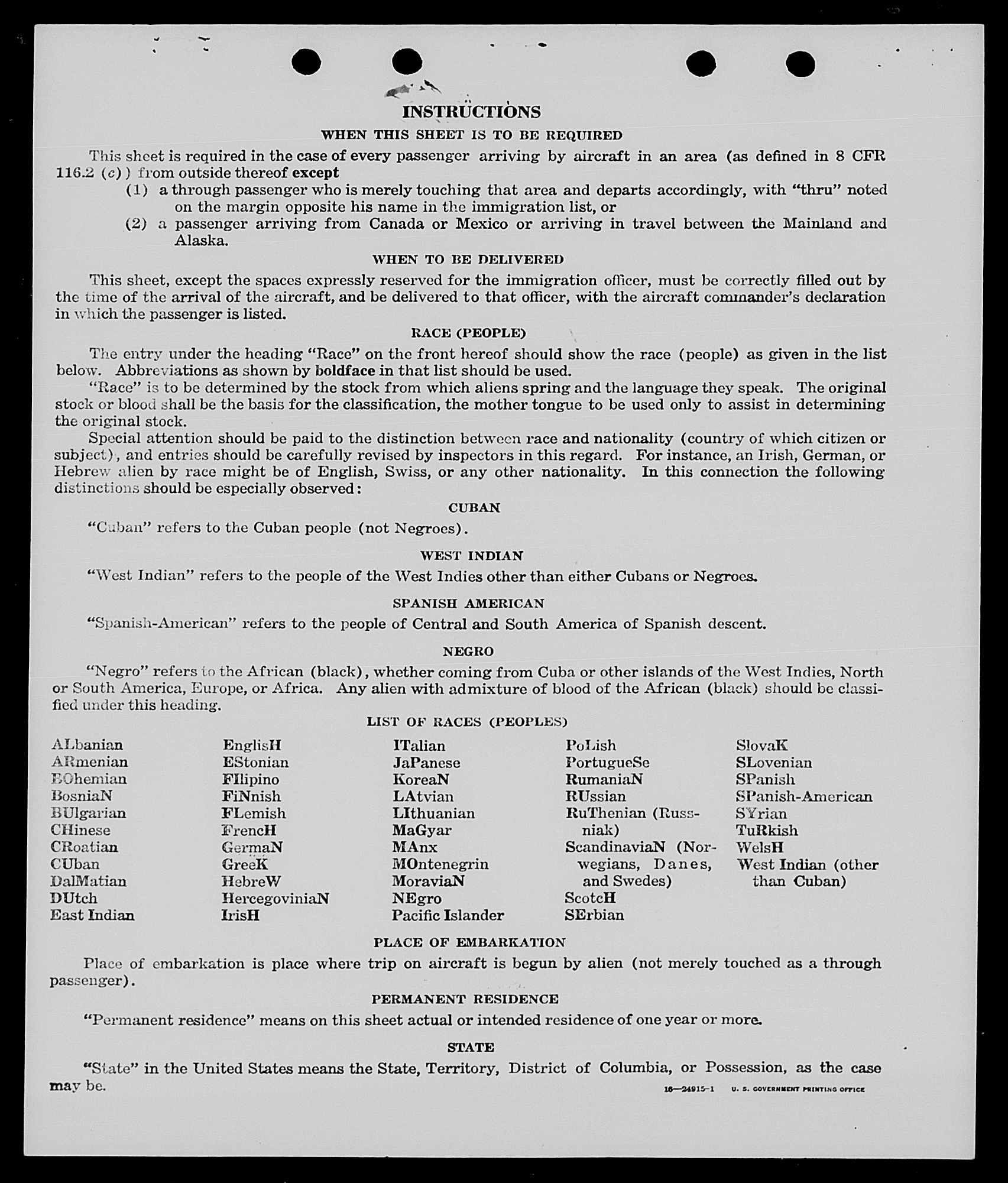 INSTRUCTIONS

WHEN THIS SHEET IS TO BE REQUIRED

This sheet is required in the case of every passenger arriving by aircraft in an area (as defined in 8 CFR 116.2 (c)) from outside thereof except

(1) a through passenger who is merely touching that area and departs accordingly, with "thru" noted on the margin opposite his name in the immigration list, or

(2) a passenger arriving from Canada or Mexico or arriving in travel between the Mainland and Alaska.

WHEN TO BE DELIVERED

This sheet, except the spaces expressly reserved for the immigration officer, must be correctly filled out by the time of the arrival of the aircraft, and be delivered to that officer, with the aircraft commander's declaration in which the passenger is listed.

RACE (PEOPLE)

The entry under the heading "Race" on the front hereof should show the race (people) as given in the list below. Abbreviations as shown by boldface in that list should be used.

"Race" is to be determined by the stock from which aliens spring and the language they speak. The original stock or blood shall be the basis for the classification, the mother tongue to be used only to assist in determining the original stock.

Special attention should be paid to the distinction between race and nationality (country of which citizen or subject), and entries should be carefully revised by inspectors in this regard. For instance, an Irish, German, or Hebrew alien by race might be of English, Swiss, or any other nationality. In this connection the following distinctions should be especially observed:

CUBAN

"Cuban" refers to the Cuban people (not Negroes).

WEST INDIAN

"West Indian" refers to the people of the West Indies other than either Cubans or Negroes.

SPANISH AMERICAN

"Spanish-American" refers to the people of Central and South America of Spanish descent.

NEGRO

"Negro" refers to the African (black), whether coming from Cuba or other islands of the West Indies, North or South America, Europe, or Africa. Any alien with admixture of blood of the African (black) should be classified under this heading.

LIST OF RACES (PEOPLES)

ALbanian
ARmenian
BOhemian
BosniaN
BUlgarian
CHinese
CRoatian
CUban
DalMatian
DUtch
East Indian

EnglisH
EStonian
FIlipino
FiNnish
FLemish
FrencH
GermaN
GreeK
HebreW
HercegoviniaN
IrisH

ITalian
JaPanese
KoreaN
LAtvian
LIthuanian
MaGyar
MAnx
MOntenegrin
MoraviaN
NEgro
Pacific Islander

PoLish
PortugueSe
RumaniaN
RUssian
RuThenian (Russniak)
ScandinaviaN (Norwegians, Danes, and Swedes)
ScotcH
SErbian

SlovaK
SLovenian
SPanish
SPanish-American
SYrian
TuRkish
WelsH
West Indian (other than Cuban)

PLACE OF EMBARKATION

Place of embarkation is place where trip on aircraft is begun by alien (not merely touched as a through passenger).

PERMANENT RESIDENCE

"Permanent residence" means on this sheet actual or intended residence of one year or more.

STATE

"State" in the United States means the State, Territory, District of Columbia, or Possession, as the case may be.

16—24915-1 U. S. GOVERNMENT PRINTING OFFICE